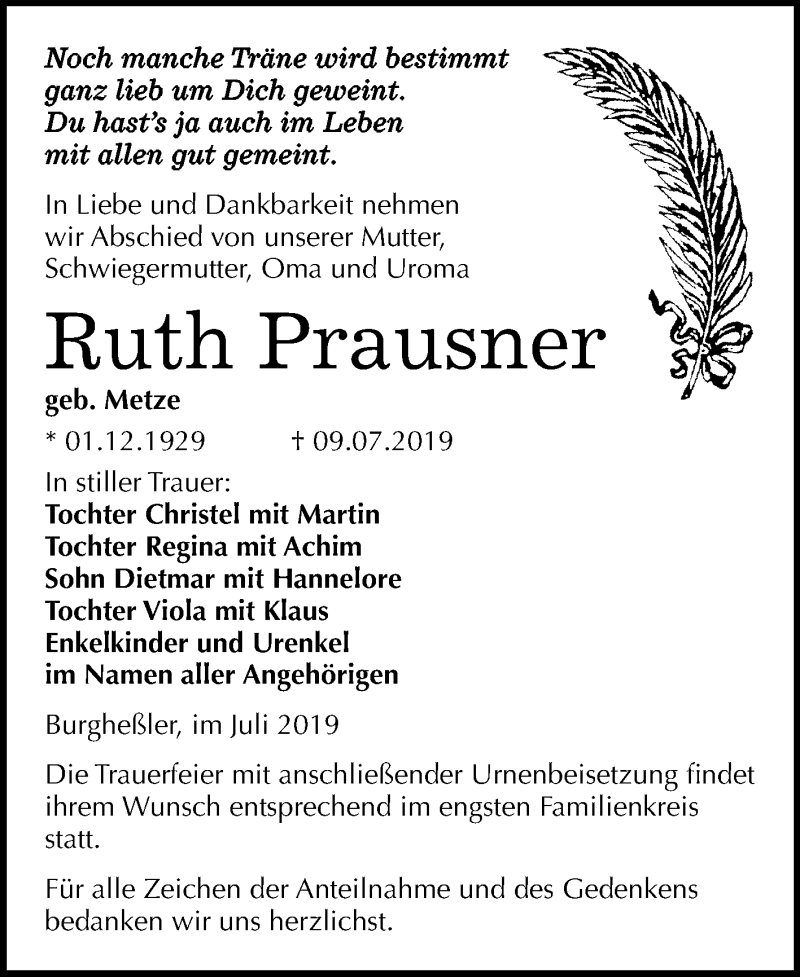 Noch manche Träne wird bestimmt
ganz lieb um Dich geweint.
Du hast's ja auch im Leben
mit allen gut gemeint.

In Liebe und Dankbarkeit nehmen wir Abschied von unserer Mutter, Schwiegermutter, Oma und Uroma

Ruth Prausner

geb. Metze

* 01.12.1929 † 09.07.2019

In stiller Trauer:
Tochter Christel mit Martin
Tochter Regina mit Achim
Sohn Dietmar mit Hannelore
Tochter Viola mit Klaus
Enkelkinder und Urenkel
im Namen aller Angehörigen

Burgheßler, im Juli 2019

Die Trauerfeier mit anschließender Urnenbeisetzung findet ihrem Wunsch entsprechend im engsten Familienkreis statt.

Für alle Zeichen der Anteilnahme und des Gedenkens bedanken wir uns herzlichst.